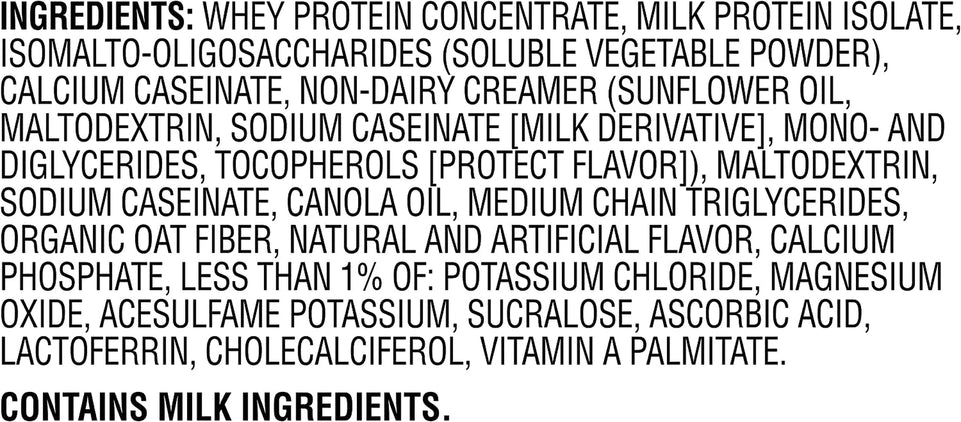 INGREDIENTS: WHEY PROTEIN CONCENTRATE, MILK PROTEIN ISOLATE, ISOMALTO-OLIGOSACCHARIDES (SOLUBLE VEGETABLE POWDER), CALCIUM CASEINATE, NON-DAIRY CREAMER (SUNFLOWER OIL, MALTODEXTRIN, SODIUM CASEINATE [MILK DERIVATIVE], MONO- AND DIGLYCERIDES, TOCOPHEROLS [PROTECT FLAVOR]), MALTODEXTRIN, SODIUM CASEINATE, CANOLA OIL, MEDIUM CHAIN TRIGLYCERIDES, ORGANIC OAT FIBER, NATURAL AND ARTIFICIAL FLAVOR, CALCIUM PHOSPHATE, LESS THAN 1% OF: POTASSIUM CHLORIDE, MAGNESIUM OXIDE, ACESULFAME POTASSIUM, SUCRALOSE, ASCORBIC ACID, LACTOFERRIN, CHOLECALCIFEROL, VITAMIN A PALMITATE.

CONTAINS MILK INGREDIENTS.